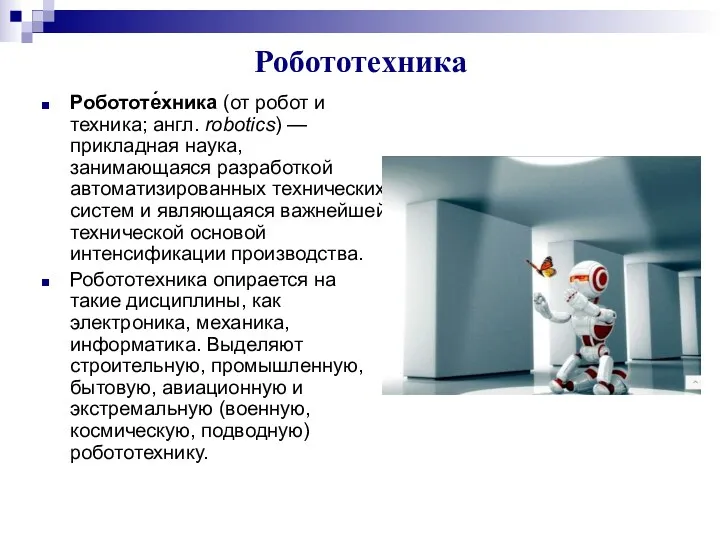 Робототехника

Робототе́хника (от робот и техника; англ. robotics) — прикладная наука, занимающаяся разработкой автоматизированных технических систем и являющаяся важнейшей технической основой интенсификации производства.

Робототехника опирается на такие дисциплины, как электроника, механика, информатика. Выделяют строительную, промышленную, бытовую, авиационную и экстремальную (военную, космическую, подводную) робототехнику.